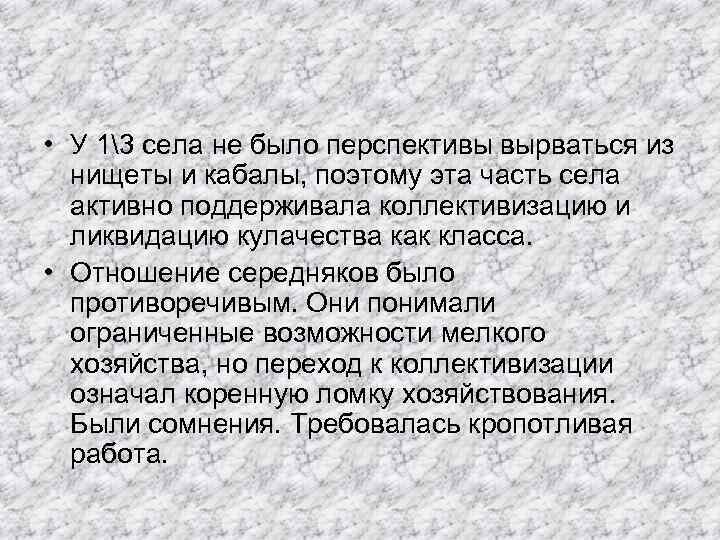 • У 1\3 села не было перспективы вырваться из нищеты и кабалы, поэтому эта часть села активно поддерживала коллективизацию и ликвидацию кулачества как класса.

• Отношение середняков было противоречивым. Они понимали ограниченные возможности мелкого хозяйства, но переход к коллективизации означал коренную ломку хозяйствования. Были сомнения. Требовалась кропотливая работа.